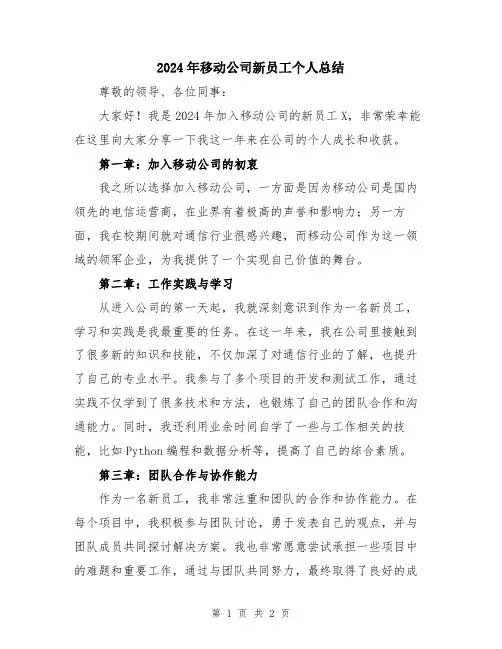 2024年移动公司新员工个人总结

尊敬的领导、各位同事：

大家好！我是2024年加入移动公司的新员工X，非常荣幸能在这里向大家分享一下我这一年来在公司的个人成长和收获。

第一章：加入移动公司的初衷

我之所以选择加入移动公司，一方面是因为移动公司是国内领先的电信运营商，在业界有着极高的声誉和影响力；另一方面，我在校期间就对通信行业很感兴趣，而移动公司作为这一领域的领军企业，为我提供了一个实现自己价值的舞台。

第二章：工作实践与学习

从进入公司的第一天起，我就深刻意识到作为一名新员工，学习和实践是我最重要的任务。在这一年来，我在公司里接触到了很多新的知识和技能，不仅加深了对通信行业的了解，也提升了自己的专业水平。我参与了多个项目的开发和测试工作，通过实践不仅学到了很多技术和方法，也锻炼了自己的团队合作和沟通能力。同时，我还利用业余时间自学了一些与工作相关的技能，比如Python编程和数据分析等，提高了自己的综合素质。

第三章：团队合作与协作能力

作为一名新员工，我非常注重和团队的合作和协作能力。在每个项目中，我积极参与团队讨论，勇于发表自己的观点，并与团队成员共同探讨解决方案。我也非常愿意尝试承担一些项目中的难题和重要工作，通过与团队共同努力，最终取得了良好的成

第 1 页 共 2 页